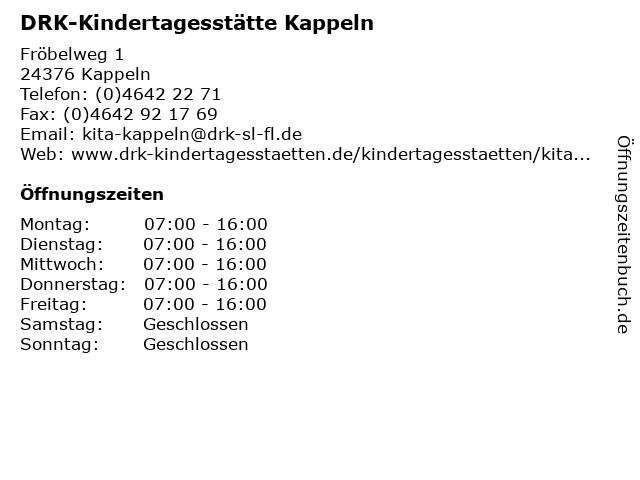 DRK-Kindertagesstätte Kappeln

Fröbelweg 1
24376 Kappeln
Telefon: (0)4642 22 71
Fax: (0)4642 92 17 69
Email: kita-kappeln@drk-sl-fl.de
Web: www.drk-kindertagesstaetten.de/kindertagesstaetten/kita...

Öffnungszeiten

Montag: 07:00 - 16:00
Dienstag: 07:00 - 16:00
Mittwoch: 07:00 - 16:00
Donnerstag: 07:00 - 16:00
Freitag: 07:00 - 16:00
Samstag: Geschlossen
Sonntag: Geschlossen

Öffnungszeitenbuch.de